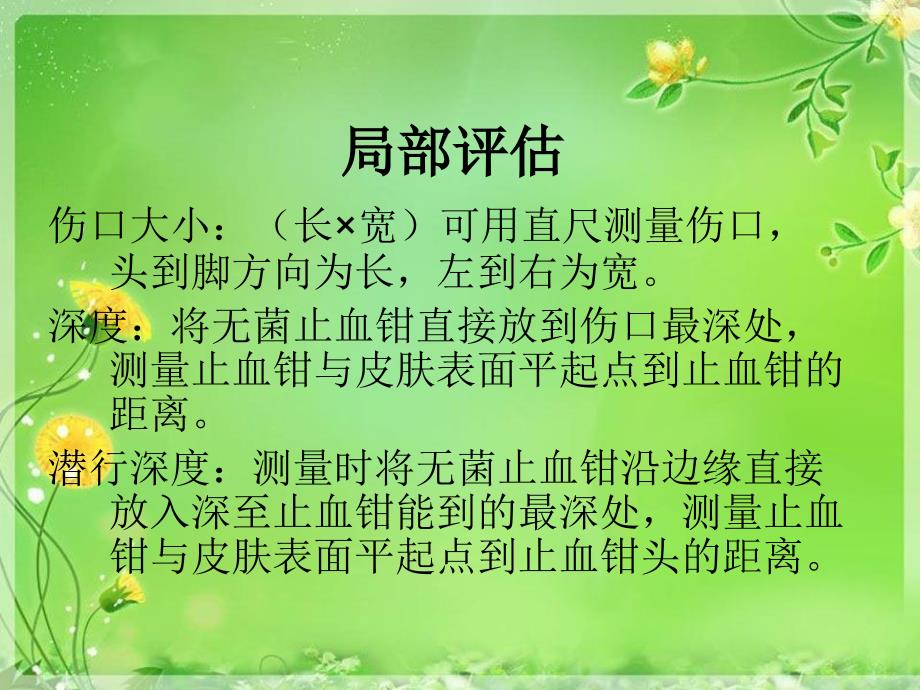 局部评估

伤口大小：（长×宽）可用直尺测量伤口，头到脚方向为长，左到右为宽。

深度：将无菌止血钳直接放到伤口最深处，测量止血钳与皮肤表面平起点到止血钳的距离。

潜行深度：测量时将无菌止血钳沿边缘直接放入深至止血钳能到的最深处，测量止血钳与皮肤表面平起点到止血钳头的距离。